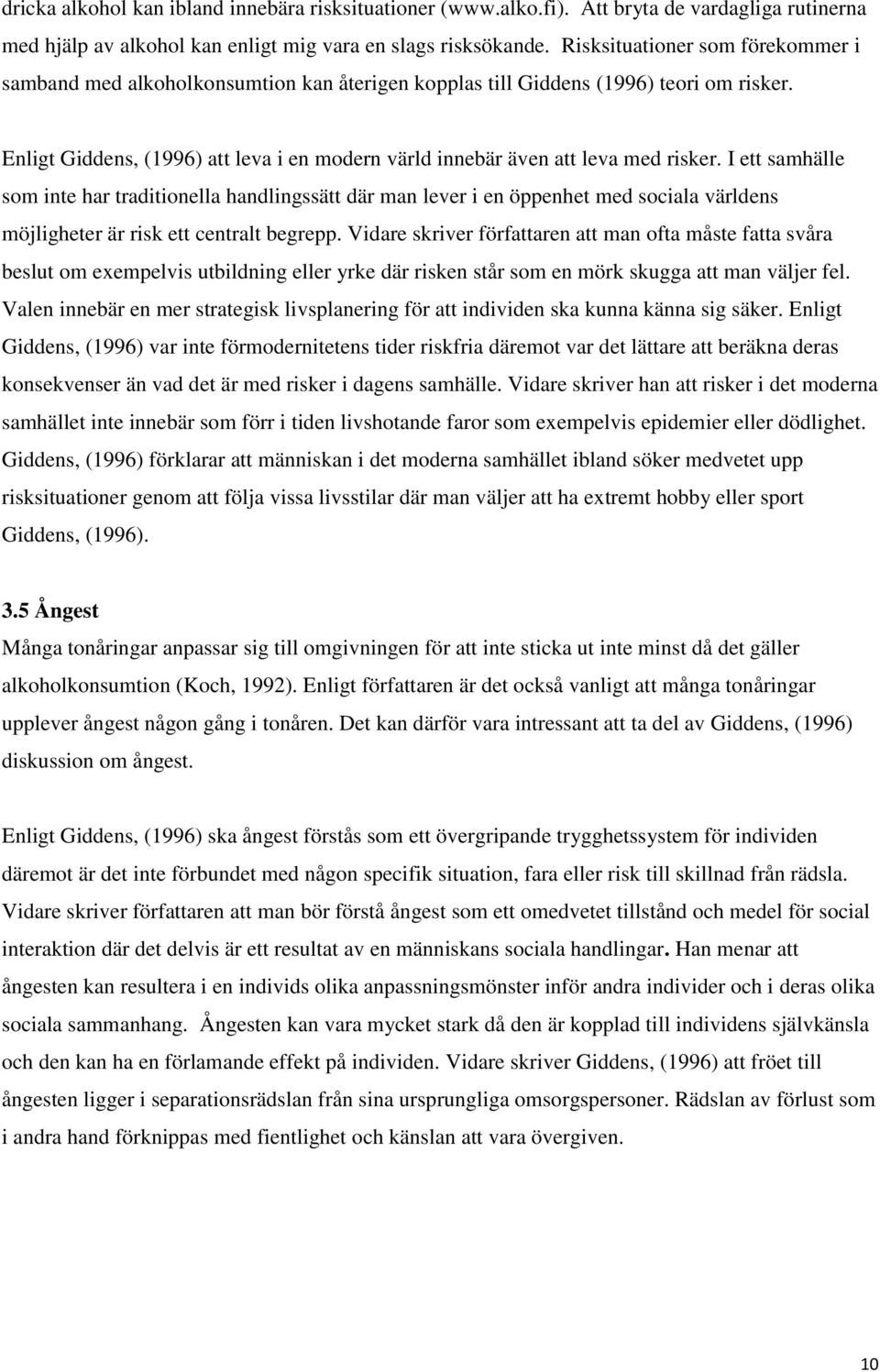 dricka alkohol kan ibland innebära risksituationer (www.alko.fi). Att bryta de vardagliga rutinerna med hjälp av alkohol kan enligt mig vara en slags risksökande. Risksituationer som förekommer i samband med alkoholkonsumtion kan återigen kopplas till Giddens (1996) teori om risker.

Enligt Giddens, (1996) att leva i en modern värld innebär även att leva med risker. I ett samhälle som inte har traditionella handlingssätt där man lever i en öppenhet med sociala världens möjligheter är risk ett centralt begrepp. Vidare skriver författaren att man ofta måste fatta svåra beslut om exempelvis utbildning eller yrke där risken står som en mörk skugga att man väljer fel. Valen innebär en mer strategisk livsplanering för att individen ska kunna känna sig säker. Enligt Giddens, (1996) var inte förmodernitetens tider riskfria däremot var det lättare att beräkna deras konsekvenser än vad det är med risker i dagens samhälle. Vidare skriver han att risker i det moderna samhället inte innebär som förr i tiden livshotande faror som exempelvis epidemier eller dödlighet. Giddens, (1996) förklarar att människan i det moderna samhället ibland söker medvetet upp risksituationer genom att följa vissa livsstilar där man väljer att ha extremt hobby eller sport Giddens, (1996).

3.5 Ångest
Många tonåringar anpassar sig till omgivningen för att inte sticka ut inte minst då det gäller alkoholkonsumtion (Koch, 1992). Enligt författaren är det också vanligt att många tonåringar upplever ångest någon gång i tonåren. Det kan därför vara intressant att ta del av Giddens, (1996) diskussion om ångest.

Enligt Giddens, (1996) ska ångest förstås som ett övergripande trygghetssystem för individen däremot är det inte förbundet med någon specifik situation, fara eller risk till skillnad från rädsla. Vidare skriver författaren att man bör förstå ångest som ett omedvetet tillstånd och medel för social interaktion där det delvis är ett resultat av en människans sociala handlingar. Han menar att ångesten kan resultera i en individs olika anpassningsmönster inför andra individer och i deras olika sociala sammanhang. Ångesten kan vara mycket stark då den är kopplad till individens självkänsla och den kan ha en förlamande effekt på individen. Vidare skriver Giddens, (1996) att fröet till ångesten ligger i separationsrädslan från sina ursprungliga omsorgspersoner. Rädslan av förlust som i andra hand förknippas med fientlighet och känslan att vara övergiven.

10